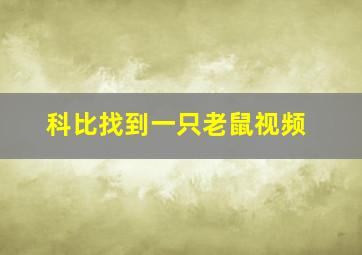 科比找到一只老鼠视频